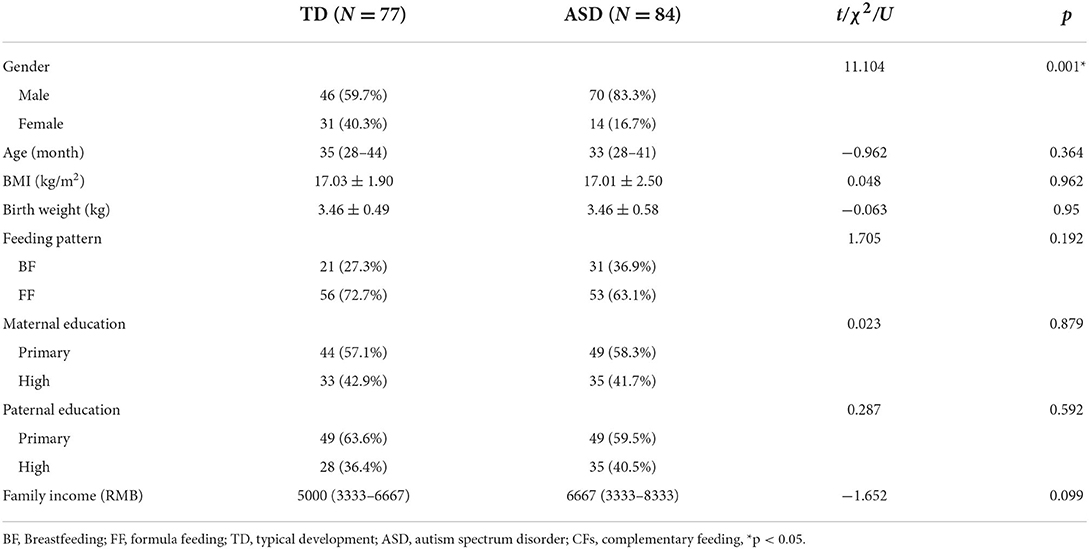 |  | TD ($N = 77$) | ASD ($N = 84$) | $t/\chi^2/U$ | $p$ |
|---|---|---|---|---|
| Gender |  |  | 11.104 | 0.001* |
| Male | 46 (59.7%) | 70 (83.3%) |  |  |
| Female | 31 (40.3%) | 14 (16.7%) |  |  |
| Age (month) | 35 (28–44) | 33 (28–41) | −0.962 | 0.364 |
| BMI (kg/m$^2$) | 17.03 ± 1.90 | 17.01 ± 2.50 | 0.048 | 0.962 |
| Birth weight (kg) | 3.46 ± 0.49 | 3.46 ± 0.58 | −0.063 | 0.95 |
| Feeding pattern |  |  | 1.705 | 0.192 |
| BF | 21 (27.3%) | 31 (36.9%) |  |  |
| FF | 56 (72.7%) | 53 (63.1%) |  |  |
| Maternal education |  |  | 0.023 | 0.879 |
| Primary | 44 (57.1%) | 49 (58.3%) |  |  |
| High | 33 (42.9%) | 35 (41.7%) |  |  |
| Paternal education |  |  | 0.287 | 0.592 |
| Primary | 49 (63.6%) | 49 (59.5%) |  |  |
| High | 28 (36.4%) | 35 (40.5%) |  |  |
| Family income (RMB) | 5000 (3333–6667) | 6667 (3333–8333) | −1.652 | 0.099 |

BF, Breastfeeding; FF, formula feeding; TD, typical development; ASD, autism spectrum disorder; CFs, complementary feeding, *p < 0.05.